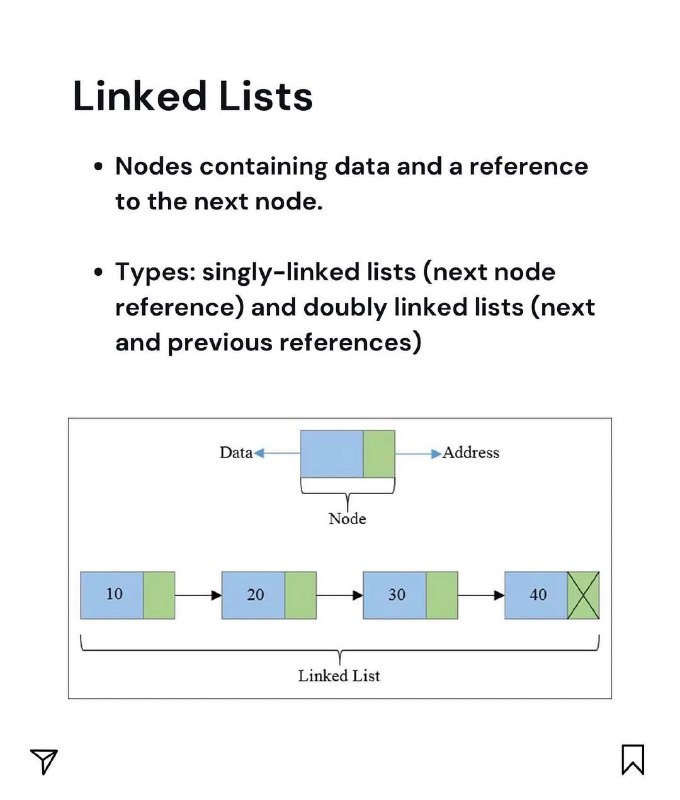 Linked Lists

• Nodes containing data and a reference to the next node.

• Types: singly-linked lists (next node reference) and doubly linked lists (next and previous references)

Data

Address

Node

10

20

30

40

Linked List